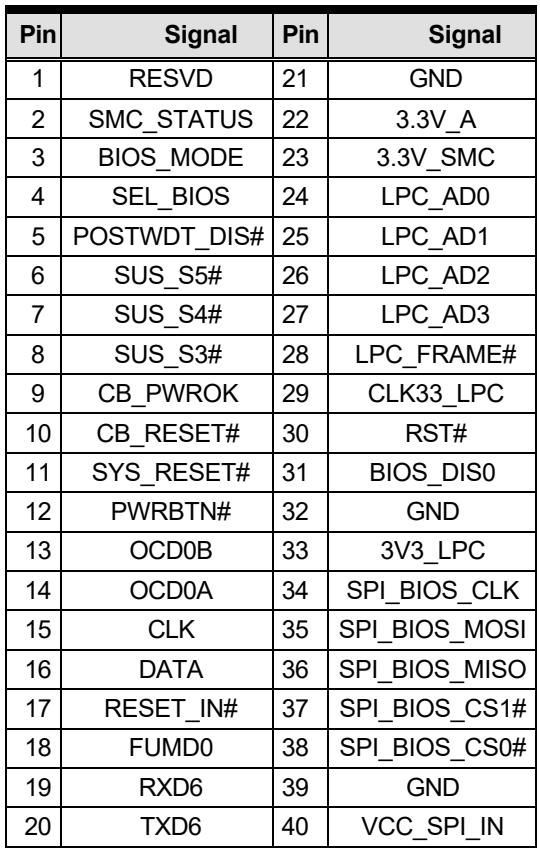 | Pin | Signal | Pin | Signal |
|---|---|---|---|
| 1 | RESVD | 21 | GND |
| 2 | SMC_STATUS | 22 | 3.3V_A |
| 3 | BIOS_MODE | 23 | 3.3V_SMC |
| 4 | SEL_BIOS | 24 | LPC_AD0 |
| 5 | POSTWDT_DIS# | 25 | LPC_AD1 |
| 6 | SUS_S5# | 26 | LPC_AD2 |
| 7 | SUS_S4# | 27 | LPC_AD3 |
| 8 | SUS_S3# | 28 | LPC_FRAME# |
| 9 | CB_PWROK | 29 | CLK33_LPC |
| 10 | CB_RESET# | 30 | RST# |
| 11 | SYS_RESET# | 31 | BIOS_DIS0 |
| 12 | PWRBTN# | 32 | GND |
| 13 | OCD0B | 33 | 3V3_LPC |
| 14 | OCD0A | 34 | SPI_BIOS_CLK |
| 15 | CLK | 35 | SPI_BIOS_MOSI |
| 16 | DATA | 36 | SPI_BIOS_MISO |
| 17 | RESET_IN# | 37 | SPI_BIOS_CS1# |
| 18 | FUMD0 | 38 | SPI_BIOS_CS0# |
| 19 | RXD6 | 39 | GND |
| 20 | TXD6 | 40 | VCC_SPI_IN |